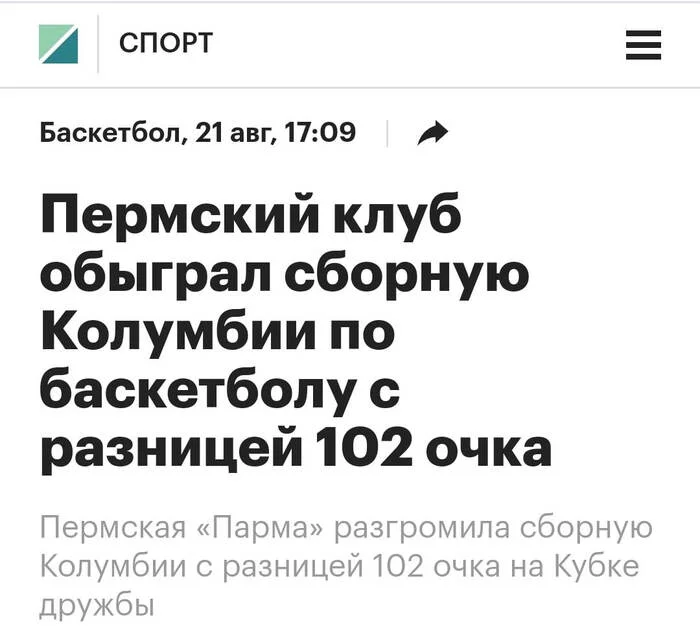 СПОРТ

Баскетбол, 21 авг, 17:09

Пермский клуб обыграл сборную Колумбии по баскетболу с разницей 102 очка

Пермская «Парма» разгромила сборную Колумбии с разницей 102 очка на Кубке дружбы